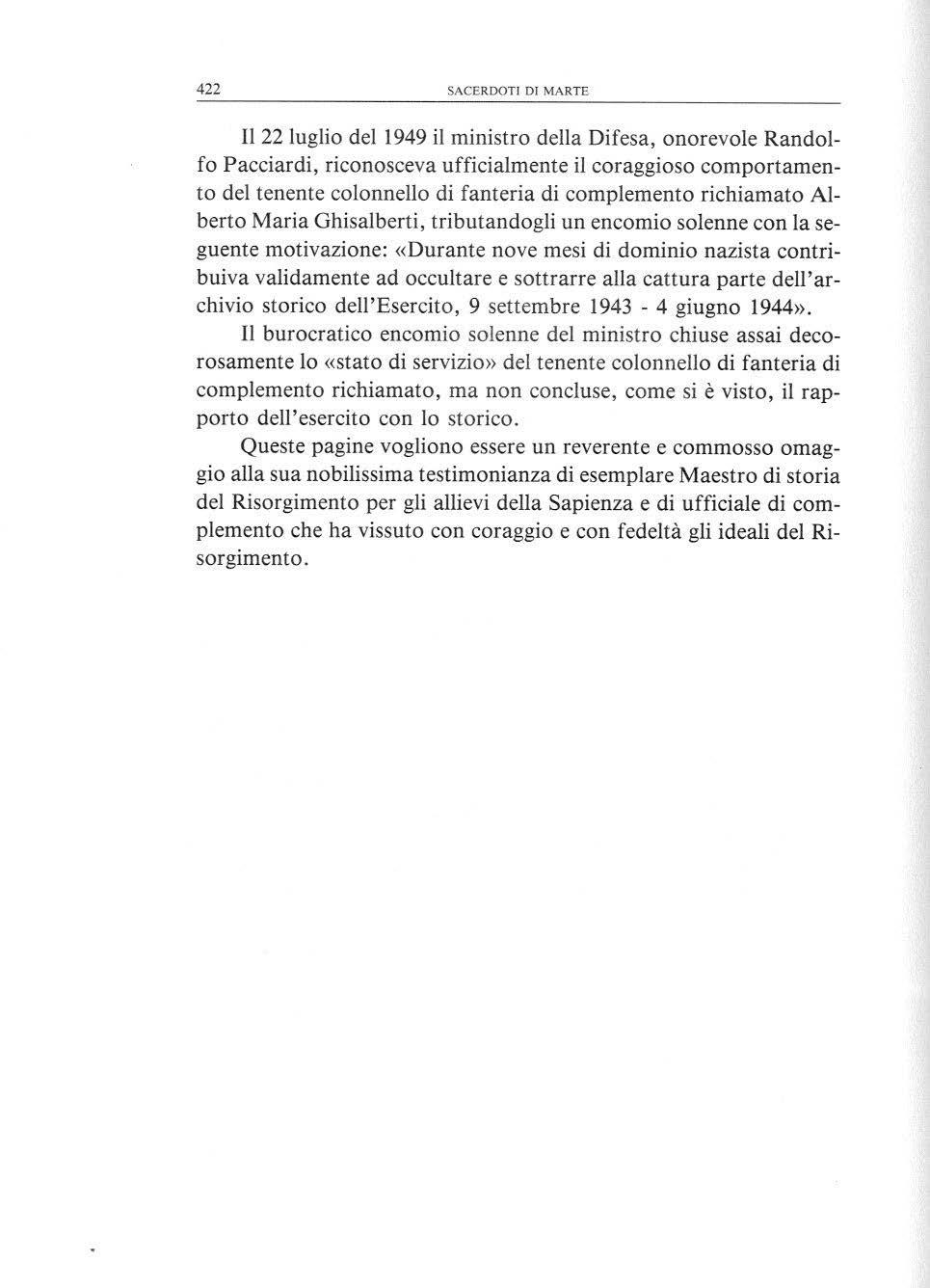 422 SACERDOTI DI MARTE

Il 22 luglio del 1949 il ministro della Difesa, onorevole Randolfo Pacciardi, riconosceva ufficialmente il coraggioso comportamento del tenente colonnello di fanteria di complemento richiamato Alberto Maria Ghisalberti, tributandogli un encomio solenne con la seguente motivazione: «Durante nove mesi di dominio nazista contribuiva validamente ad occultare e sottrarre alla cattura parte dell'archivio storico dell'Esercito, 9 settembre 1943 - 4 giugno 1944».

Il burocratico encomio solenne del ministro chiuse assai decorosamente lo «stato di servizio» del tenente colonnello di fanteria di complemento richiamato, ma non concluse, come si è visto, il rapporto dell'esercito con lo storico.

Queste pagine vogliono essere un reverente e commosso omaggio alla sua nobilissima testimonianza di esemplare Maestro di storia del Risorgimento per gli allievi della Sapienza e di ufficiale di complemento che ha vissuto con coraggio e con fedeltà gli ideali del Risorgimento.